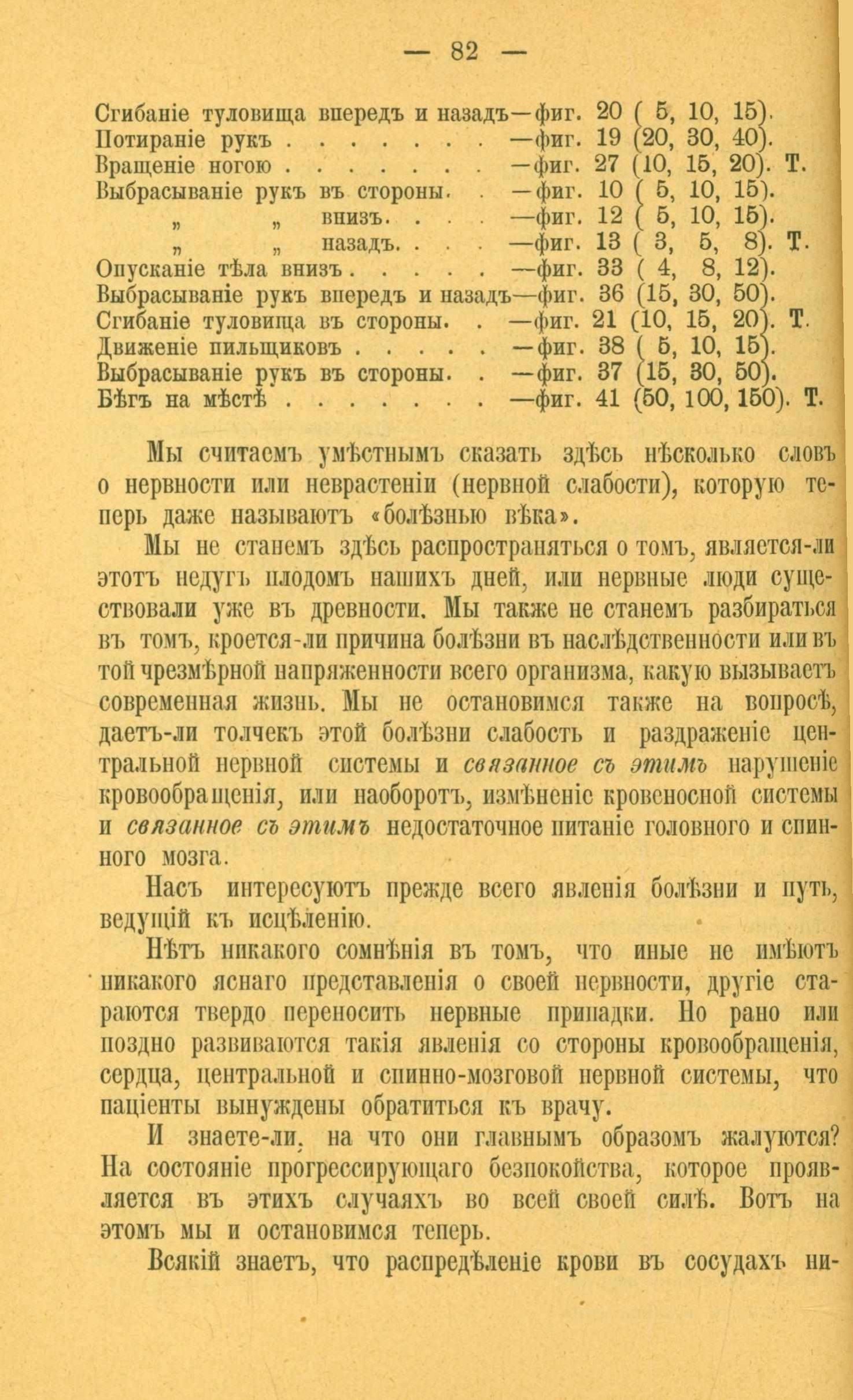 — 82 —

Сгибаніе туловища впередъ и назадъ—фиг. 20 ( 5, 10, 15).
Потираніе рукъ . . . . . . . . —фиг. 19 (20, 30, 40).
Вращеніе ногою . . . . . . . . —фиг. 27 (10, 15, 20). Т.
Выбрасываніе рукъ въ стороны. . —фиг. 10 ( 5, 10, 15).
„ „ внизъ. . . . —фиг. 12 ( 5, 10, 15).
„ „ назадъ. . . . —фиг. 13 ( 3, 5, 8). Т.
Опусканіе тѣла внизъ . . . . . —фиг. 33 ( 4, 8, 12).
Выбрасываніе рукъ впередъ и назадъ—фиг. 36 (15, 30, 50).
Сгибаніе туловища въ стороны. . —фиг. 21 (10, 15, 20). Т.
Движеніе пильщиковъ . . . . . —фиг. 38 ( 5, 10, 15).
Выбрасываніе рукъ въ стороны. . —фиг. 37 (15, 30, 50).
Бѣгъ на мѣстѣ . . . . . . . . —фиг. 41 (50, 100, 150). Т.

Мы считаемъ умѣстнымъ сказать здѣсь нѣсколько словъ о нервности или неврастеніи (нервной слабости), которую теперь даже называютъ «болѣзнью вѣка».

Мы не станемъ здѣсь распространяться о томъ, является-ли этотъ недугъ плодомъ нашихъ дней, или нервные люди существовали уже въ древности. Мы также не станемъ разбираться въ томъ, кроется-ли причина болѣзни въ наслѣдственности или въ той чрезмѣрной напряженности всего организма, какую вызываетъ современная жизнь. Мы не остановимся также на вопросѣ, даетъ-ли толчекъ этой болѣзни слабость и раздраженіе центральной нервной системы и связанное съ этимъ нарушеніе кровообращенія, или наоборотъ, измѣненіе кровеносной системы и связанное съ этимъ недостаточное питаніе головного и спинного мозга.

Насъ интересуютъ прежде всего явленія болѣзни и путь, ведущій къ исцѣленію.

Нѣтъ никакого сомнѣнія въ томъ, что иные не имѣютъ никакого яснаго представленія о своей нервности, другіе стараются твердо переносить нервные припадки. Но рано или поздно развиваются такія явленія со стороны кровообращенія, сердца, центральной и спинно-мозговой нервной системы, что паціенты вынуждены обратиться къ врачу.

И знаете-ли, на что они главнымъ образомъ жалуются? На состояніе прогрессирующаго безпокойства, которое проявляется въ этихъ случаяхъ во всей своей силѣ. Вотъ на этомъ мы и остановимся теперь.

Всякій знаетъ, что распредѣленіе крови въ сосудахъ ни-